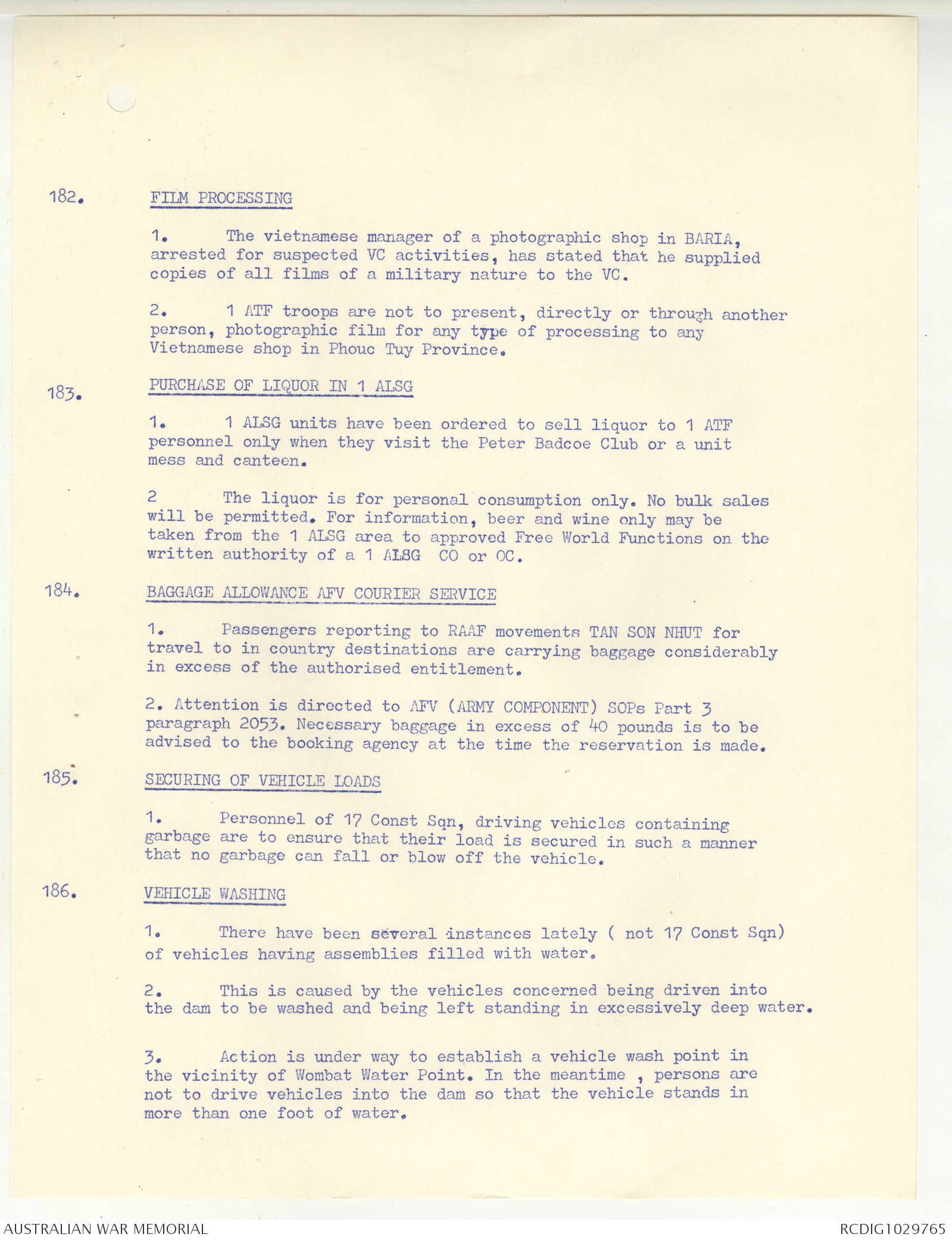 182. FILM PROCESSING

1. The vietnamese manager of a photographic shop in BARIA, arrested for suspected VC activities, has stated that he supplied copies of all films of a military nature to the VC.

2. 1 ATF troops are not to present, directly or through another person, photographic film for any type of processing to any Vietnamese shop in Phouc Tuy Province.

183. PURCHASE OF LIQUOR IN 1 ALSG

1. 1 ALSG units have been ordered to sell liquor to 1 ATF personnel only when they visit the Peter Badcoe Club or a unit mess and canteen.

2 The liquor is for personal consumption only. No bulk sales will be permitted. For information, beer and wine only may be taken from the 1 ALSG area to approved Free World Functions on the written authority of a 1 ALSG CO or OC.

184. BAGGAGE ALLOWANCE AFV COURIER SERVICE

1. Passengers reporting to RAAF movements TAN SON NHUT for travel to in country destinations are carrying baggage considerably in excess of the authorised entitlement.

2. Attention is directed to AFV (ARMY COMPONENT) SOPs Part 3 paragraph 2053. Necessary baggage in excess of 40 pounds is to be advised to the booking agency at the time the reservation is made.

185. SECURING OF VEHICLE LOADS

1. Personnel of 17 Const Sqn, driving vehicles containing garbage are to ensure that their load is secured in such a manner that no garbage can fall or blow off the vehicle.

186. VEHICLE WASHING

1. There have been several instances lately ( not 17 Const Sqn) of vehicles having assemblies filled with water.

2. This is caused by the vehicles concerned being driven into the dam to be washed and being left standing in excessively deep water.

3. Action is under way to establish a vehicle wash point in the vicinity of Wombat Water Point. In the meantime , persons are not to drive vehicles into the dam so that the vehicle stands in more than one foot of water.

AUSTRALIAN WAR MEMORIAL RCDIG1029765